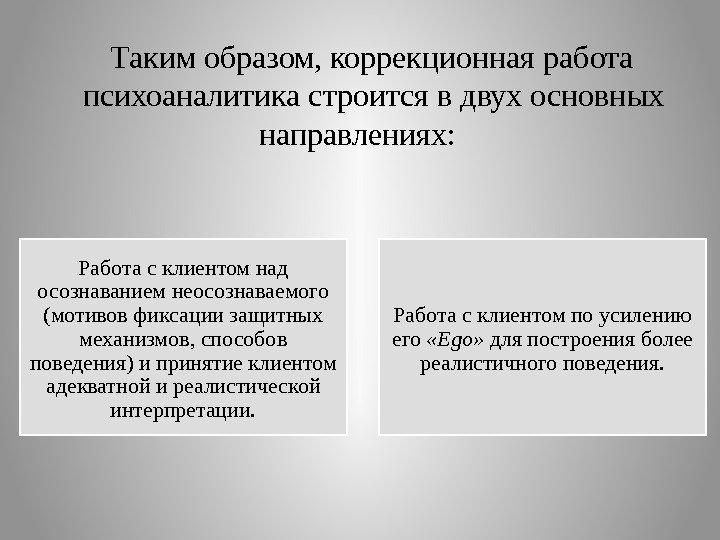 Таким образом, коррекционная работа психоаналитика строится в двух основных направлениях:

Работа с клиентом над осознаванием неосознаваемого (мотивов фиксации защитных механизмов, способов поведения) и принятие клиентом адекватной и реалистической интерпретации.

Работа с клиентом по усилению его «Ego» для построения более реалистичного поведения.